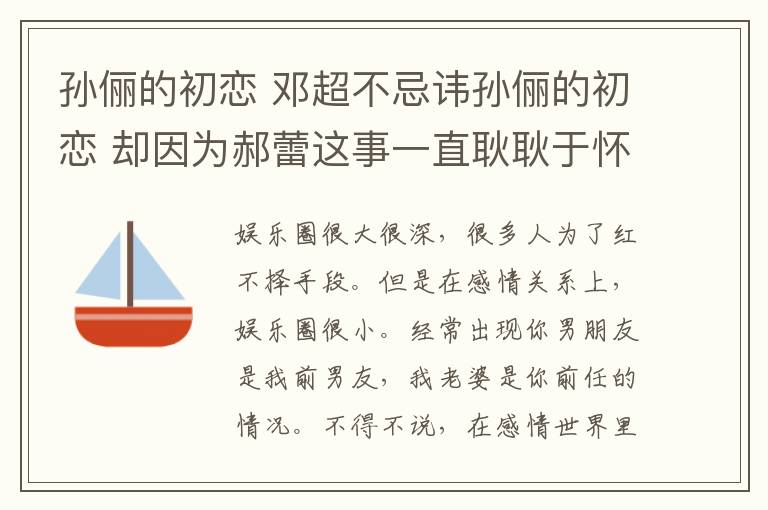 孙俪的初恋 邓超不忌讳孙俪的初恋 却因为郝蕾这事一直耿耿于怀

娱乐圈很大很深，很多人为了红不择手段。但是在感情关系上，娱乐圈很小。经常出现你男朋友是我前男友，我老婆是你前任的情况。不得不说，在感情世界里